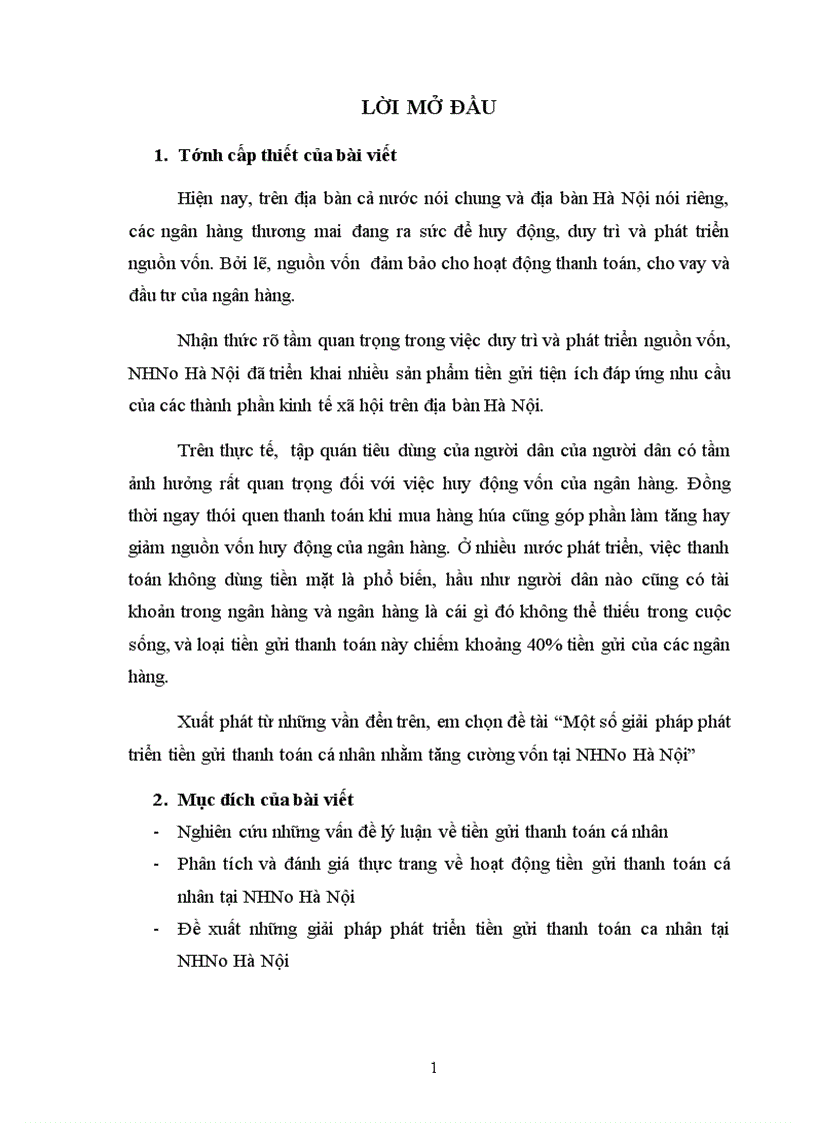 LỜI MỞ ĐẦU

1. Tớnh cấp thiết của bài viết

Hiện nay, trên địa bàn cả nước nói chung và địa bàn Hà Nội nói riêng, các ngân hàng thương mai đang ra sức để huy động, duy trì và phát triển nguồn vốn. Bởi lẽ, nguồn vốn đảm bảo cho hoạt động thanh toán, cho vay và đầu tư của ngân hàng.

Nhận thức rõ tầm quan trọng trong việc duy trì và phát triển nguồn vốn, NHNo Hà Nội đã triển khai nhiều sản phẩm tiền gửi tiện ích đáp ứng nhu cầu của các thành phần kinh tế xã hội trên địa bàn Hà Nội.

Trên thực tế, tập quán tiêu dùng của người dân của người dân có tầm ảnh hưởng rất quan trọng đối với việc huy động vốn của ngân hàng. Đồng thời ngay thói quen thanh toán khi mua hàng húa cũng góp phần làm tăng hay giảm nguồn vốn huy động của ngân hàng. Ở nhiều nước phát triển, việc thanh toán không dùng tiền mặt là phổ biến, hầu như người dân nào cũng có tài khoản trong ngân hàng và ngân hàng là cái gì đó không thể thiếu trong cuộc sống, và loại tiền gửi thanh toán này chiếm khoảng 40% tiền gửi của các ngân hàng.

Xuất phát từ những vấn đền trên, em chọn đề tài “Một số giải pháp phát triển tiền gửi thanh toán cá nhân nhằm tăng cường vốn tại NHNo Hà Nội”

2. Mục đích của bài viết

- Nghiên cứu những vấn đề lý luận về tiền gửi thanh toán cá nhân

- Phân tích và đánh giá thực trang về hoạt động tiền gửi thanh toán cá nhân tại NHNo Hà Nội

- Đề xuất những giải pháp phát triển tiền gửi thanh toán ca nhân tại NHNo Hà Nội

1